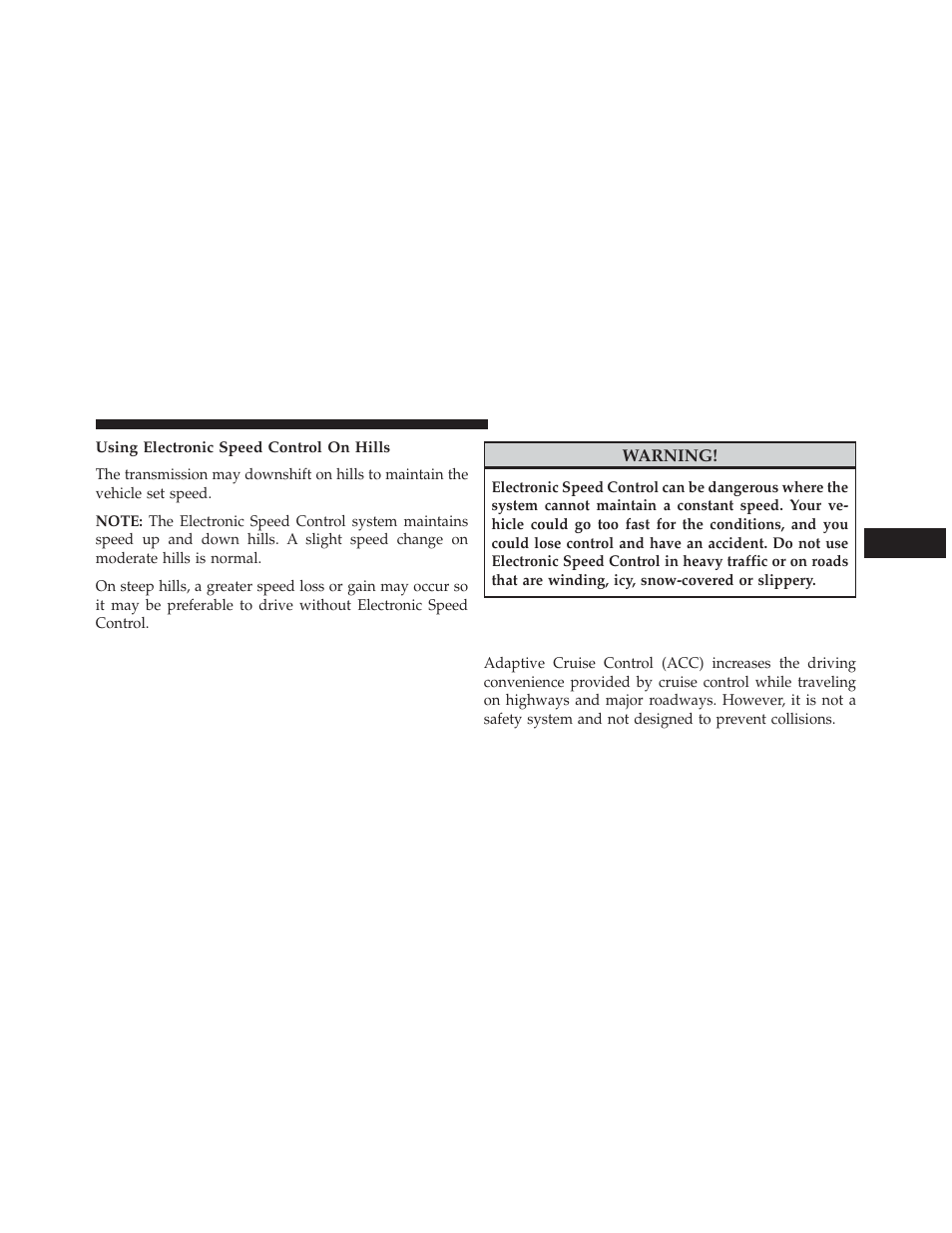 Using Electronic Speed Control On Hills

The transmission may downshift on hills to maintain the vehicle set speed.

NOTE: The Electronic Speed Control system maintains speed up and down hills. A slight speed change on moderate hills is normal.

On steep hills, a greater speed loss or gain may occur so it may be preferable to drive without Electronic Speed Control.

WARNING!

Electronic Speed Control can be dangerous where the system cannot maintain a constant speed. Your vehicle could go too fast for the conditions, and you could lose control and have an accident. Do not use Electronic Speed Control in heavy traffic or on roads that are winding, icy, snow-covered or slippery.

Adaptive Cruise Control (ACC) increases the driving convenience provided by cruise control while traveling on highways and major roadways. However, it is not a safety system and not designed to prevent collisions.